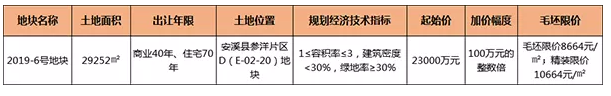 | 地块名称 | 土地面积 | 出让年限 | 土地位置 | 规划经济技术指标 | 起始价 | 加价幅度 | 毛坯限价 |
|---|---|---|---|---|---|---|---|
| 2019-6号地块 | 29252㎡ | 商业40年、住宅70年 | 安溪县参洋片区D（E-02-20）地块 | 1≤容积率≤3，建筑密度<30%，绿地率≥30% | 23000万元 | 100万元的整数倍 | 毛坯限价8664元/㎡；精装限价10664元/㎡ |